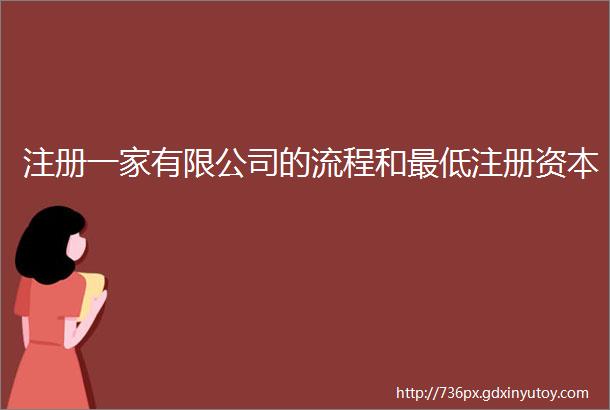 注册一家有限公司的流程和最低注册资本

http://736px.gdxinyutoy.com